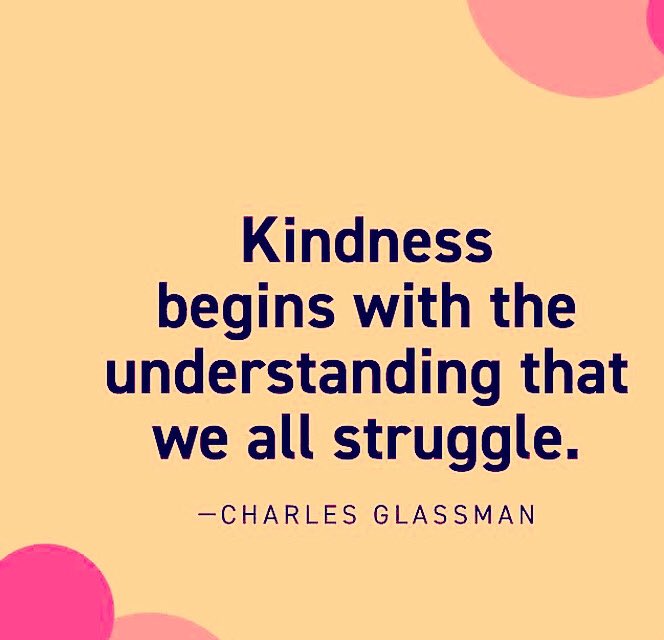 Kindness begins with the understanding that we all struggle.

—CHARLES GLASSMAN